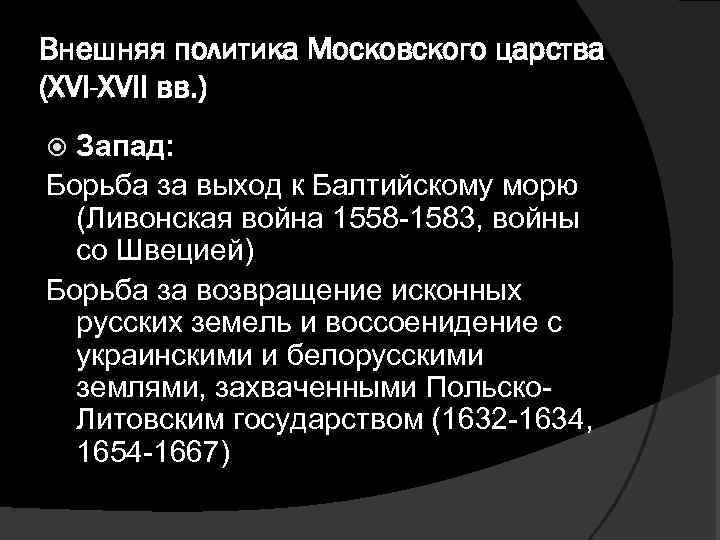 Внешняя политика Московского царства (XVI-XVII вв.)

Запад:

Борьба за выход к Балтийскому морю (Ливонская война 1558-1583, войны со Швецией)

Борьба за возвращение исконных русских земель и воссоенидение с украинскими и белорусскими землями, захваченными Польско-Литовским государством (1632-1634, 1654-1667)